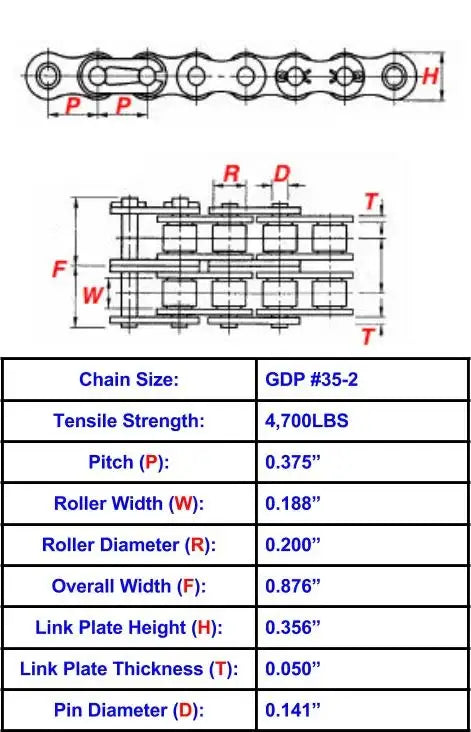 P P H

R D T F W T

| Chain Size: | GDP #35-2 |
|---|---|
| Tensile Strength: | 4,700LBS |
| Pitch (P): | 0.375” |
| Roller Width (W): | 0.188” |
| Roller Diameter (R): | 0.200” |
| Overall Width (F): | 0.876” |
| Link Plate Height (H): | 0.356” |
| Link Plate Thickness (T): | 0.050” |
| Pin Diameter (D): | 0.141” |